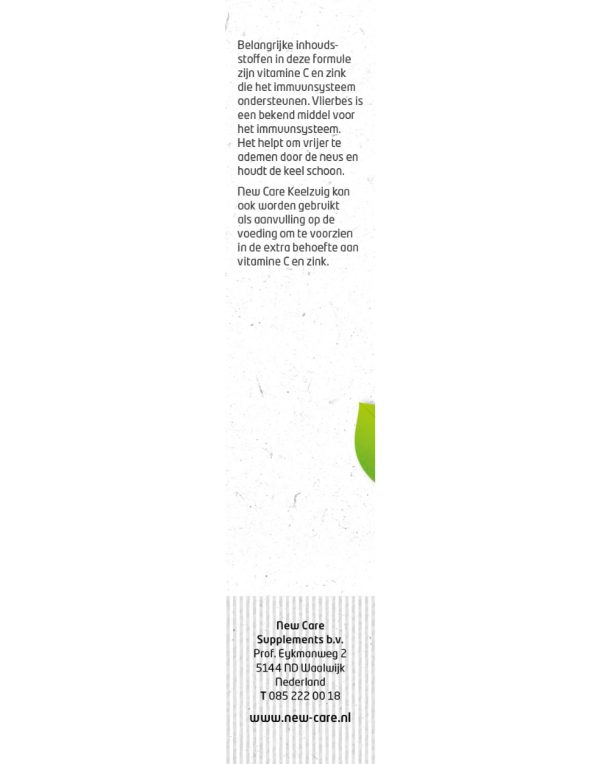 Belangrijke inhoudsstoffen in deze formule zijn vitamine C en zink die het immuunsysteem ondersteunen. Vlierbes is een bekend middel voor het immuunsysteem. Het helpt om vrijer te ademen door de neus en houdt de keel schoon.

New Care Keelzuig kan ook worden gebruikt als aanvulling op de voeding om te voorzien in de extra behoefte aan vitamine C en zink.

New Care
Supplements b.v.
Prof. Eykmanweg 2
5144 ND Waalwijk
Nederland
T 085 222 00 18

www.new-care.nl